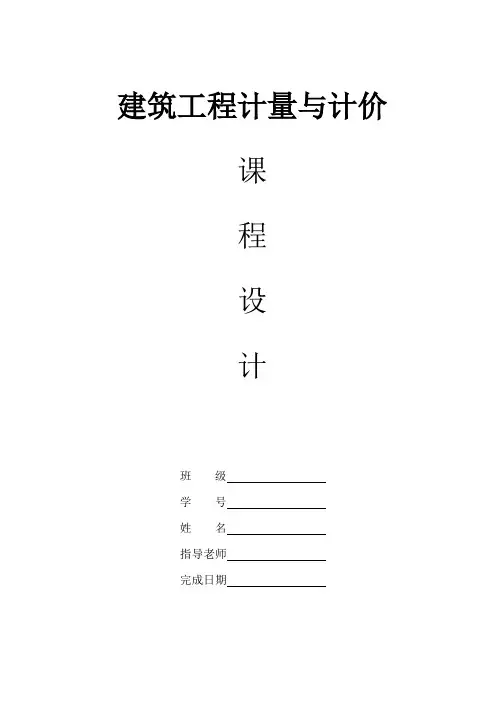 建筑工程计量与计价

课

程

设

计

班 级____

学 号____

姓 名____

指导老师____

完成日期____